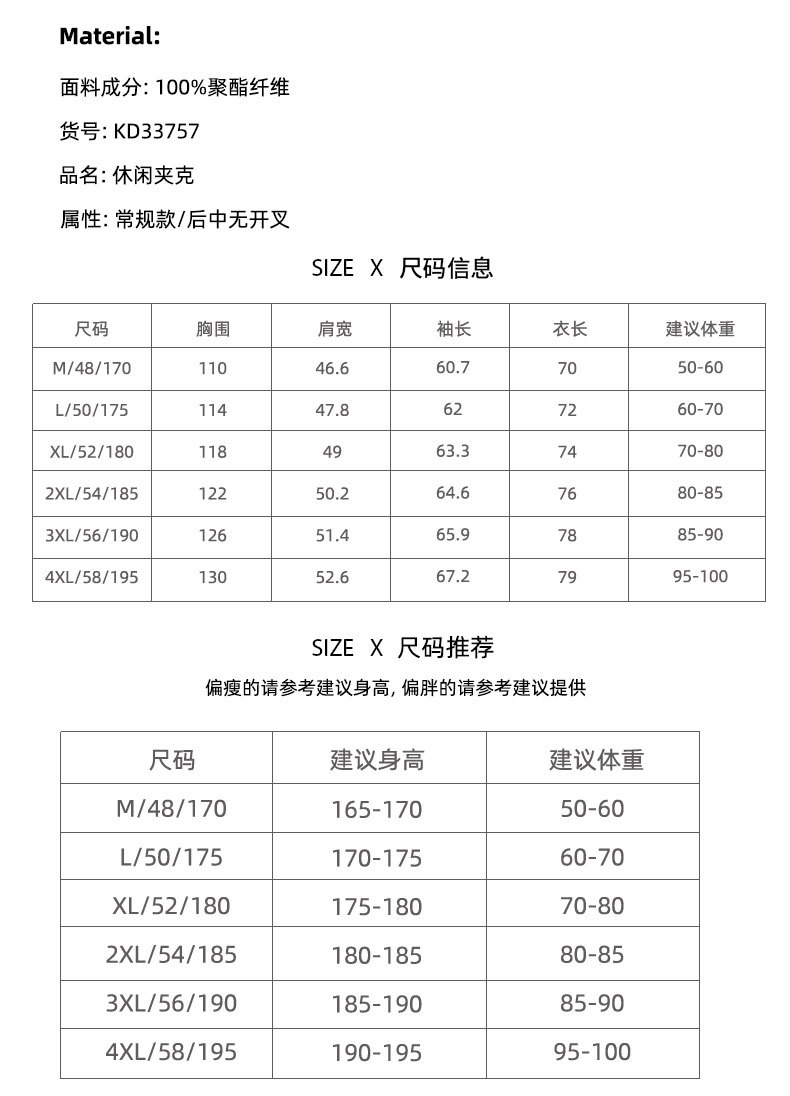 Material:

面料成分: 100%聚酯纤维

货号: KD33757

品名: 休闲夹克

属性: 常规款/后中无开叉

SIZE X 尺码信息

| 尺码 | 胸围 | 肩宽 | 袖长 | 衣长 | 建议体重 |
|---|---|---|---|---|---|
| M/48/170 | 110 | 46.6 | 60.7 | 70 | 50-60 |
| L/50/175 | 114 | 47.8 | 62 | 72 | 60-70 |
| XL/52/180 | 118 | 49 | 63.3 | 74 | 70-80 |
| 2XL/54/185 | 122 | 50.2 | 64.6 | 76 | 80-85 |
| 3XL/56/190 | 126 | 51.4 | 65.9 | 78 | 85-90 |
| 4XL/58/195 | 130 | 52.6 | 67.2 | 79 | 95-100 |

SIZE X 尺码推荐

偏瘦的请参考建议身高, 偏胖的请参考建议提供

| 尺码 | 建议身高 | 建议体重 |
|---|---|---|
| M/48/170 | 165-170 | 50-60 |
| L/50/175 | 170-175 | 60-70 |
| XL/52/180 | 175-180 | 70-80 |
| 2XL/54/185 | 180-185 | 80-85 |
| 3XL/56/190 | 185-190 | 85-90 |
| 4XL/58/195 | 190-195 | 95-100 |